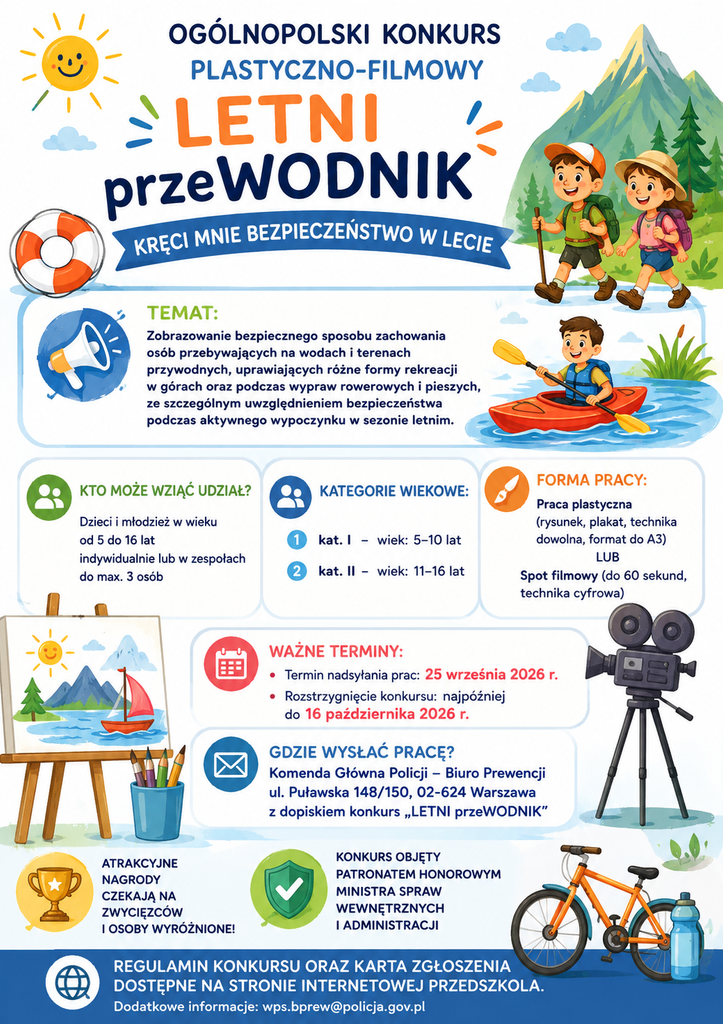 OGÓLNOPOLSKI KONKURS
PLASTYCZNO-FILMOWY

LETNI
przeWODNIK

KRĘCI MNIE BEZPIECZEŃSTWO W LECIE

TEMAT:

Zobrazowanie bezpiecznego sposobu zachowania osób przebywających na wodach i terenach przywodnych, uprawiających różne formy rekreacji w górach oraz podczas wypraw rowerowych i pieszych, ze szczególnym uwzględnieniem bezpieczeństwa podczas aktywnego wypoczynku w sezonie letnim.

KTO MOŻE WZIĄĆ UDZIAŁ?

Dzieci i młodzież w wieku od 5 do 16 lat indywidualnie lub w zespołach do max. 3 osób

KATEGORIE WIEKOWE:

1 kat. I – wiek: 5–10 lat
2 kat. II – wiek: 11–16 lat

FORMA PRACY:

Praca plastyczna
(rysunek, plakat, technika dowolna, format do A3)
LUB
Spot filmowy (do 60 sekund, technika cyfrowa)

WAŻNE TERMINY:

• Termin nadsyłania prac: 25 września 2026 r.
• Rozstrzygnięcie konkursu: najpóźniej do 16 października 2026 r.

GDZIE WYSŁAĆ PRACĘ?

Komenda Główna Policji – Biuro Prewencji
ul. Puławska 148/150, 02-624 Warszawa
z dopiskiem konkurs „LETNI przeWODNIK"

ATRAKCYJNE
NAGRODY
CZEKAJĄ NA
ZWYCIĘZCÓW
I OSOBY WYRÓŻNIONE!

KONKURS OBJĘTY
PATRONATEM HONOROWYM
MINISTRA SPRAW
WEWNĘTRZNYCH
I ADMINISTRACJI

REGULAMIN KONKURSU ORAZ KARTA ZGŁOSZENIA
DOSTĘPNE NA STRONIE INTERNETOWEJ PRZEDSZKOLA.
Dodatkowe informacje: wps.bprew@policja.gov.pl